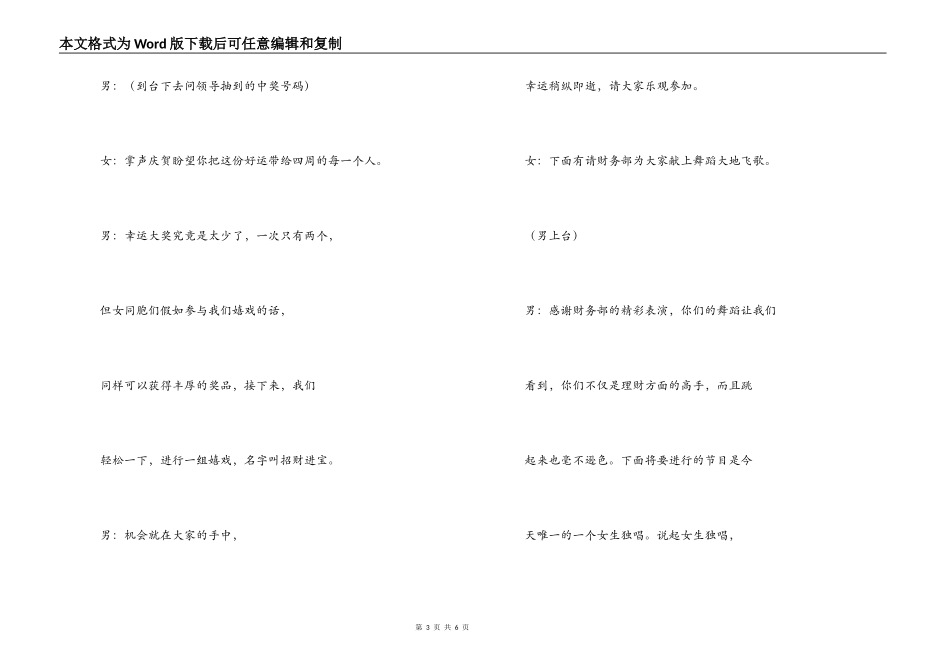 本文格式为Word版下载后可任意编辑和复制

男：（到台下去问领导抽到的中奖号码）

女：掌声庆贺盼望你把这份好运带给四周的每一个人。

男：幸运大奖究竟是太少了，一次只有两个，

但女同胞们假如参与我们嬉戏的话，

同样可以获得丰厚的奖品，接下来，我们

轻松一下，进行一组嬉戏，名字叫招财进宝。

男：机会就在大家的手中，

幸运稍纵即逝，请大家乐观参加。

女：下面有请财务部为大家献上舞蹈大地飞歌。

（男上台）

男：感谢财务部的精彩表演，你们的舞蹈让我们

看到，你们不仅是理财方面的高手，而且跳

起来也毫不逊色。下面将要进行的节目是今

天唯一的一个女生独唱。说起女生独唱，

第 3 页 共 6 页